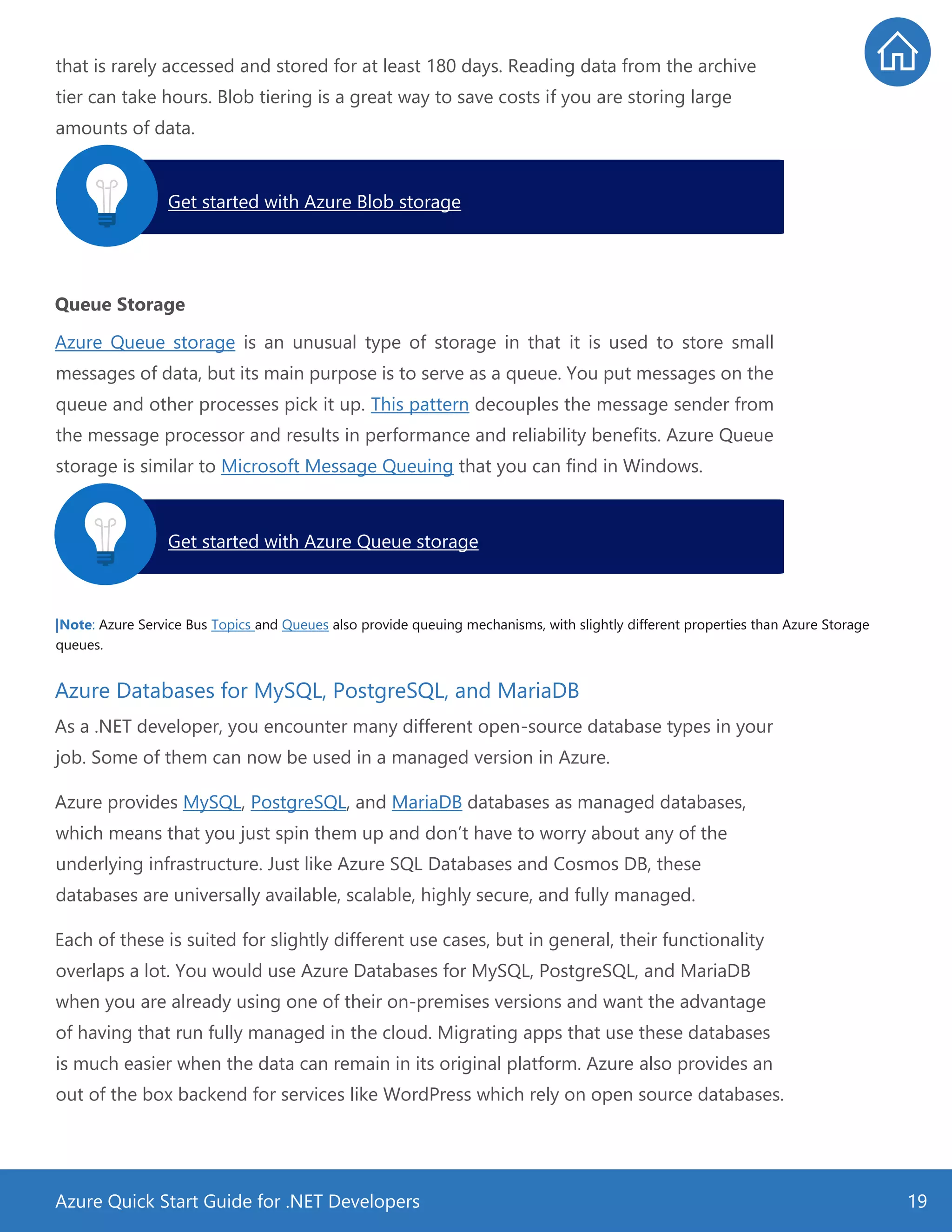 that is rarely accessed and stored for at least 180 days. Reading data from the archive tier can take hours. Blob tiering is a great way to save costs if you are storing large amounts of data.

Get started with Azure Blob storage

Queue Storage

Azure Queue storage is an unusual type of storage in that it is used to store small messages of data, but its main purpose is to serve as a queue. You put messages on the queue and other processes pick it up. This pattern decouples the message sender from the message processor and results in performance and reliability benefits. Azure Queue storage is similar to Microsoft Message Queuing that you can find in Windows.

Get started with Azure Queue storage

|Note: Azure Service Bus Topics and Queues also provide queuing mechanisms, with slightly different properties than Azure Storage queues.

Azure Databases for MySQL, PostgreSQL, and MariaDB

As a .NET developer, you encounter many different open-source database types in your job. Some of them can now be used in a managed version in Azure.

Azure provides MySQL, PostgreSQL, and MariaDB databases as managed databases, which means that you just spin them up and don't have to worry about any of the underlying infrastructure. Just like Azure SQL Databases and Cosmos DB, these databases are universally available, scalable, highly secure, and fully managed.

Each of these is suited for slightly different use cases, but in general, their functionality overlaps a lot. You would use Azure Databases for MySQL, PostgreSQL, and MariaDB when you are already using one of their on-premises versions and want the advantage of having that run fully managed in the cloud. Migrating apps that use these databases is much easier when the data can remain in its original platform. Azure also provides an out of the box backend for services like WordPress which rely on open source databases.

Azure Quick Start Guide for .NET Developers 19